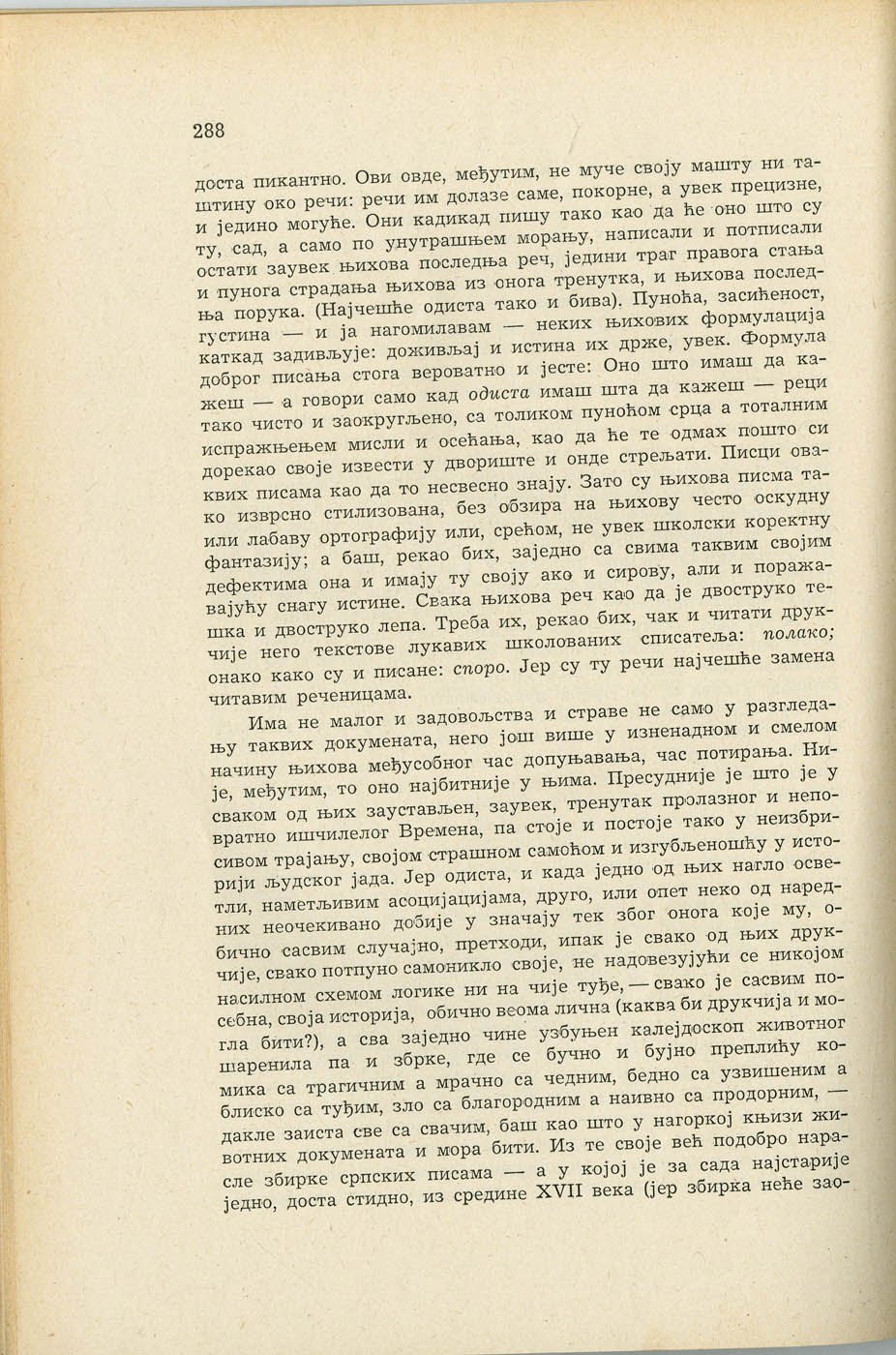 288

доста пикантно. Ови овде, међутим, не муче своју машту ни таштину око речи: речи им долазе саме, покорне, а увек прецизне, и једино могуће. Они кадикад пишу тако као да ће оно што су ту, сад, а само по унутрашњем морању, написали и потписали остати заувек њихова последња реч, једини траг правога стања и пунога страдања њихова из онога тренутка, и њихова последња порука. (Најчешће одиста тако и бива). Пуноћа, засићеност, густина — и ја нагомилавам — неких њихових формулација каткад задивљује: доживљај и истина их држе, увек. Формула доброг писања стога вероватно и јесте: Оно што имаш да кажеш — а говори само кад одиста имаш шта да кажеш — реци тако чисто и заокругљено, са толиком пуноћом срца а тоталним испражњењем мисли и осећања, као да ће те одмах пошто си дорекао своје извести у двориште и онде стрељати. Писци оваквих писама као да то несвесно знају. Зато су њихова писма тако изврсно стилизована, без обзира на њихову често оскудну или лабаву ортографију или, срећом, не увек школски коректну фантазију; а баш, рекао бих, заједно са свима таквим својим дефектима она и имају ту своју ако и сирову, али и поражавајућу снагу истине. Свака њихова реч као да је двоструко тешка и двоструко лепа. Треба их, рекао бих, чак и читати друкчије него текстове лукавих школованих списатеља: полако; онако како су и писане: споро. Јер су ту речи најчешће замена читавим реченицама.

Има не малог и задовољства и страве не само у разгледању таквих докумената, него још више у изненадном и смелом начину њихова међусобног час допуњавања, час потирања. Није, међутим, то оно најбитније у њима. Пресудније је што је у сваком од њих заустављен, заувек, тренутак пролазног и неповратно ишчилелог Времена, па стоје и постоје тако у неизбрисивом трајању, својом страшном самоћом и изгубљеношћу у историји људског јада. Јер одиста, и када једно од њих нагло осветли, наметљивим асоцијацијама, друго, или опет неко од наредних неочекивано добије у значају тек због онога које му, обично сасвим случајно, претходи, ипак је свако од њих друкчије, свако потпуно самоникло своје, не надовезујући се никојом насилном схемом логике ни на чије туђе, — свако је сасвим посебна, своја историја, обично веома лична (каква би друкчија и могла бити?), а сва заједно чине узбуњен калејдоскоп животног шаренила па и збрке, где се бучно и бујно преплићу комика са трагичним а мрачно са чедним, бедно са узвишеним а блиско са туђим, зло са благородним а наивно са продорним, — дакле заиста све са свачим, баш као што у нагоркој књизи животних докумената и мора бити. Из те своје већ подобро нарасле збирке српских писама — а у којој је за сада најстарије једно, доста стидно, из средине XVII века (јер збирка неће зао-